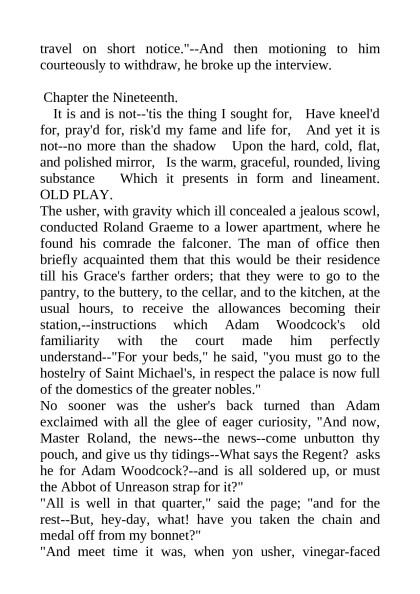 travel on short notice."--And then motioning to him courteously to withdraw, he broke up the interview.

Chapter the Nineteenth.
It is and is not--'tis the thing I sought for, Have kneel'd for, pray'd for, risk'd my fame and life for, And yet it is not--no more than the shadow Upon the hard, cold, flat, and polished mirror, Is the warm, graceful, rounded, living substance Which it presents in form and lineament. OLD PLAY.
The usher, with gravity which ill concealed a jealous scowl, conducted Roland Graeme to a lower apartment, where he found his comrade the falconer. The man of office then briefly acquainted them that this would be their residence till his Grace's farther orders; that they were to go to the pantry, to the buttery, to the cellar, and to the kitchen, at the usual hours, to receive the allowances becoming their station,--instructions which Adam Woodcock's old familiarity with the court made him perfectly understand--"For your beds," he said, "you must go to the hostelry of Saint Michael's, in respect the palace is now full of the domestics of the greater nobles."
No sooner was the usher's back turned than Adam exclaimed with all the glee of eager curiosity, "And now, Master Roland, the news--the news--come unbutton thy pouch, and give us thy tidings--What says the Regent? asks he for Adam Woodcock?--and is all soldered up, or must the Abbot of Unreason strap for it?"
"All is well in that quarter," said the page; "and for the rest--But, hey-day, what! have you taken the chain and medal off from my bonnet?"
"And meet time it was, when yon usher, vinegar-faced